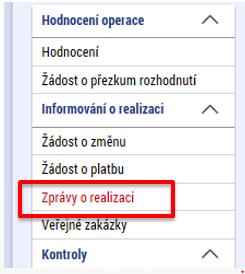 Hodnocení operace

Hodnocení

Žádost o přezkum rozhodnutí

Informování o realizaci

Žádost o změnu

Žádost o platbu

Zprávy o realizaci

Veřejné zakázky

Kontroly